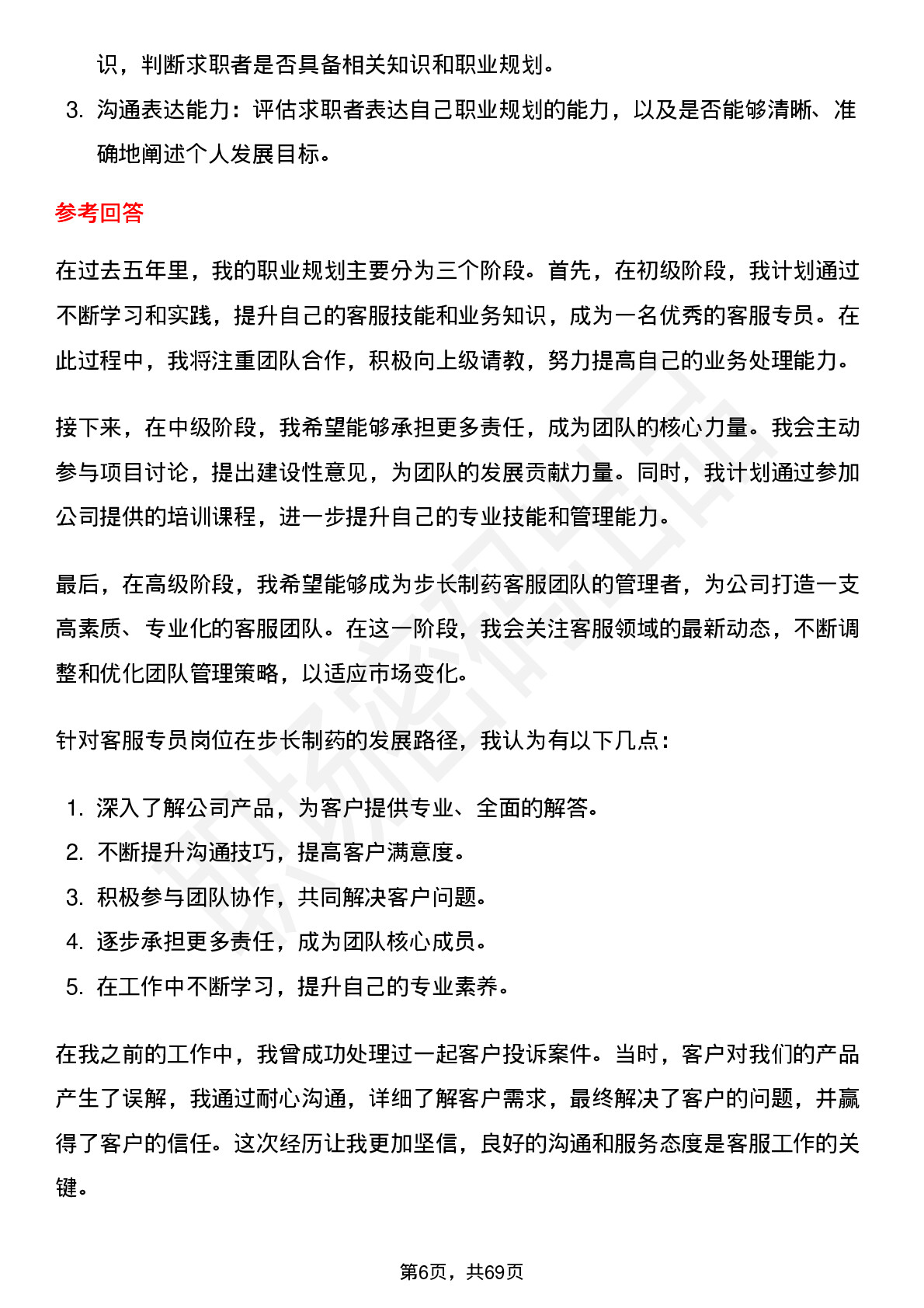 识，判断求职者是否具备相关知识和职业规划。

3. 沟通表达能力：评估求职者表达自己职业规划的能力，以及是否能够清晰、准确地阐述个人发展目标。

参考回答

在过去五年里，我的职业规划主要分为三个阶段。首先，在初级阶段，我计划通过不断学习和实践，提升自己的客服技能和业务知识，成为一名优秀的客服专员。在此过程中，我将注重团队合作，积极向上级请教，努力提高自己的业务处理能力。

接下来，在中级阶段，我希望能够承担更多责任，成为团队的核心力量。我会主动参与项目讨论，提出建设性意见，为团队的发展贡献力量。同时，我计划通过参加公司提供的培训课程，进一步提升自己的专业技能和管理能力。

最后，在高级阶段，我希望能够成为步长制药客服团队的管理者，为公司打造一支高素质、专业化的客服团队。在这一阶段，我会关注客服领域的最新动态，不断调整和优化团队管理策略，以适应市场变化。

针对客服专员岗位在步长制药的发展路径，我认为有以下几点：

1. 深入了解公司产品，为客户提供专业、全面的解答。
2. 不断提升沟通技巧，提高客户满意度。
3. 积极参与团队协作，共同解决客户问题。
4. 逐步承担更多责任，成为团队核心成员。
5. 在工作中不断学习，提升自己的专业素养。

在我之前的工作中，我曾成功处理过一起客户投诉案件。当时，客户对我们的产品产生了误解，我通过耐心沟通，详细了解客户需求，最终解决了客户的问题，并赢得了客户的信任。这次经历让我更加坚信，良好的沟通和服务态度是客服工作的关键。

第6页，共69页